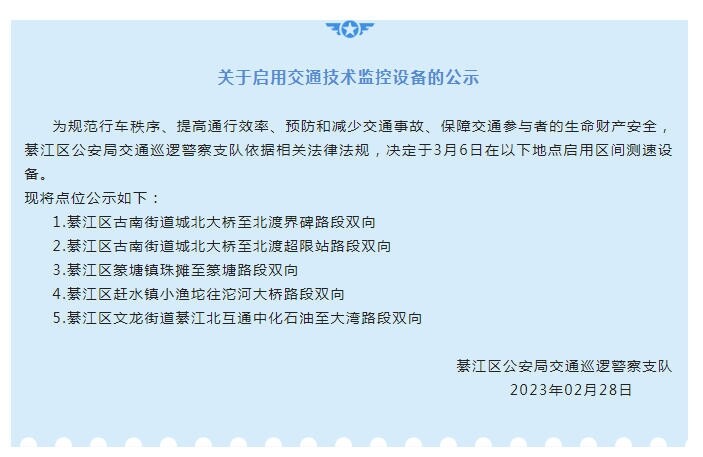 关于启用交通技术监控设备的公示

为规范行车秩序、提高通行效率、预防和减少交通事故、保障交通参与者的生命财产安全，綦江区公安局交通巡逻警察支队依据相关法律法规，决定于3月6日在以下地点启用区间测速设备。

现将点位公示如下：

1.綦江区古南街道城北大桥至北渡界碑路段双向

2.綦江区古南街道城北大桥至北渡超限站路段双向

3.綦江区篆塘镇珠摊至篆塘路段双向

4.綦江区赶水镇小渔坨往沱河大桥路段双向

5.綦江区文龙街道綦江北互通中化石油至大湾路段双向

綦江区公安局交通巡逻警察支队
2023年02月28日